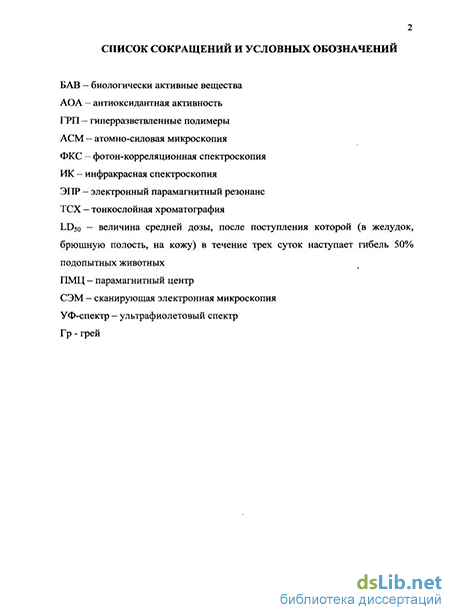 2

СПИСОК СОКРАЩЕНИЙ И УСЛОВНЫХ ОБОЗНАЧЕНИЙ

БАВ – биологически активные вещества

АОА – антиоксидантная активность

ГРП – гиперразветвленные полимеры

АСМ – атомно-силовая микроскопия

ФКС – фотон-корреляционная спектроскопия

ИК – инфракрасная спектроскопия

ЭПР – электронный парамагнитный резонанс

ТСХ – тонкослойная хроматография

$LD_{50}$ – величина средней дозы, после поступления которой (в желудок, брюшную полость, на кожу) в течение трех суток наступает гибель 50% подопытных животных

ПМЦ – парамагнитный центр

СЭМ – сканирующая электронная микроскопия

УФ-спектр – ультрафиолетовый спектр

Гр - грей

dsLib.net
библиотека диссертаций